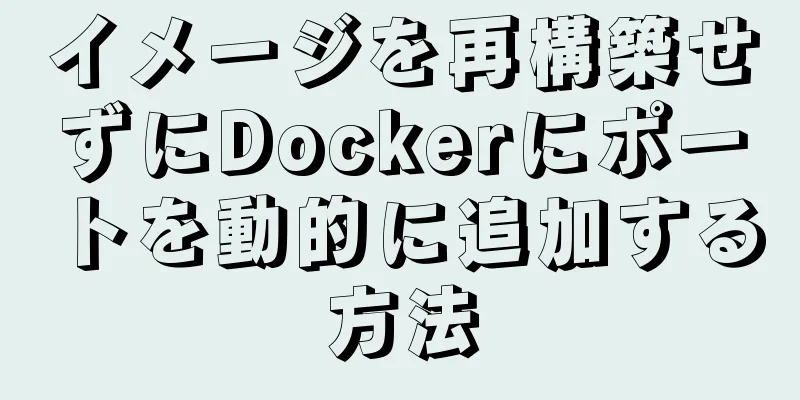 イメージを再構築せずにDockerにポートを動的に追加する方法